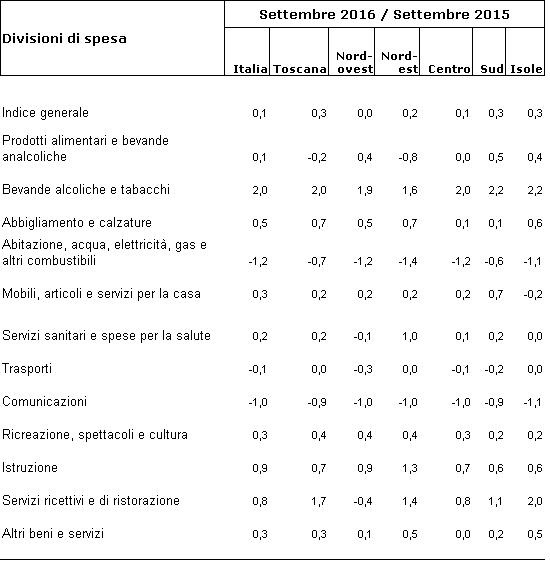 | Divisioni di spesa | Settembre 2016 / Settembre 2015 | | | | | | |
|---|---|---|---|---|---|---|---|
| | Italia | Toscana | Nord-ovest | Nord-est | Centro | Sud | Isole |
| Indice generale | 0,1 | 0,3 | 0,0 | 0,2 | 0,1 | 0,3 | 0,3 |
| Prodotti alimentari e bevande analcoliche | 0,1 | -0,2 | 0,4 | -0,8 | 0,0 | 0,5 | 0,4 |
| Bevande alcoliche e tabacchi | 2,0 | 2,0 | 1,9 | 1,6 | 2,0 | 2,2 | 2,2 |
| Abbigliamento e calzature | 0,5 | 0,7 | 0,5 | 0,7 | 0,1 | 0,1 | 0,6 |
| Abitazione, acqua, elettricità, gas e altri combustibili | -1,2 | -0,7 | -1,2 | -1,4 | -1,2 | -0,6 | -1,1 |
| Mobili, articoli e servizi per la casa | 0,3 | 0,2 | 0,2 | 0,2 | 0,2 | 0,7 | -0,2 |
| Servizi sanitari e spese per la salute | 0,2 | 0,2 | -0,1 | 1,0 | 0,1 | 0,2 | 0,0 |
| Trasporti | -0,1 | 0,0 | -0,3 | 0,0 | -0,1 | -0,2 | 0,0 |
| Comunicazioni | -1,0 | -0,9 | -1,0 | -1,0 | -1,0 | -0,9 | -1,1 |
| Ricreazione, spettacoli e cultura | 0,3 | 0,4 | 0,4 | 0,4 | 0,3 | 0,2 | 0,2 |
| Istruzione | 0,9 | 0,7 | 0,9 | 1,3 | 0,7 | 0,6 | 0,6 |
| Servizi ricettivi e di ristorazione | 0,8 | 1,7 | -0,4 | 1,4 | 0,8 | 1,1 | 2,0 |
| Altri beni e servizi | 0,3 | 0,3 | 0,1 | 0,5 | 0,0 | 0,2 | 0,5 |